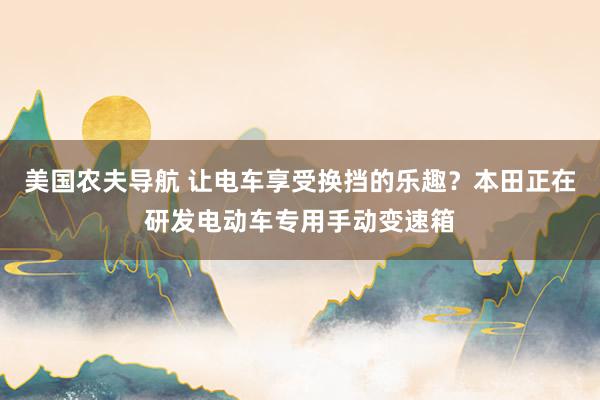 美国农夫导航 让电车享受换挡的乐趣？本田正在研发电动车专用手动变速箱